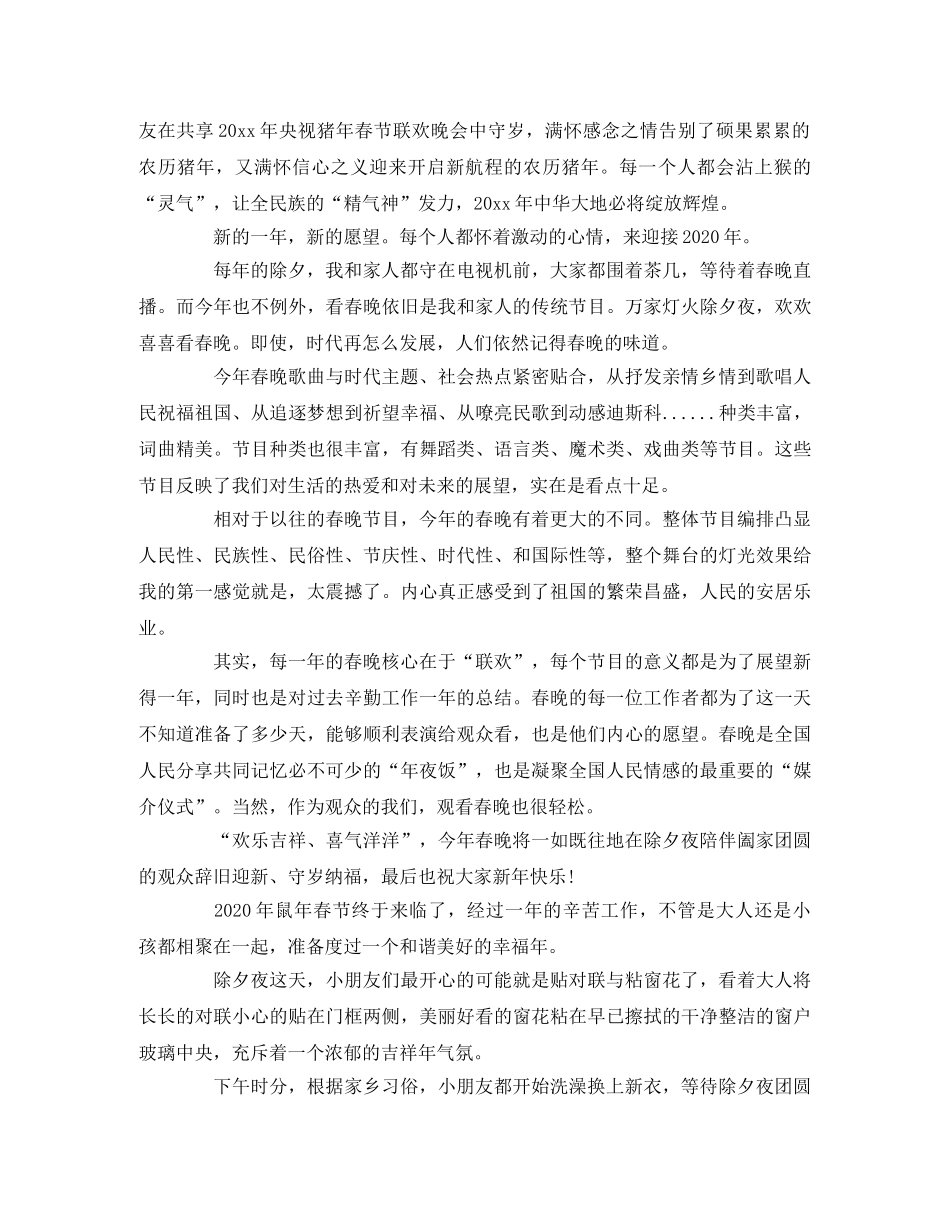 友在共享20xx年央视猪年春节联欢晚会中守岁，满怀感念之情告别了硕果累累的农历猪年，又满怀信心之义迎来开启新航程的农历猪年。每一个人都会沾上猴的“灵气”，让全民族的“精气神”发力，20xx年中华大地必将绽放辉煌。

新的一年，新的愿望。每个人都怀着激动的心情，来迎接2020年。

每年的除夕，我和家人都守在电视机前，大家都围着茶几，等待着春晚直播。而今年也不例外，看春晚依旧是我和家人的传统节目。万家灯火除夕夜，欢欢喜喜看春晚。即使，时代再怎么发展，人们依然记得春晚的味道。

今年春晚歌曲与时代主题、社会热点紧密贴合，从抒发亲情乡情到歌唱人民祝福祖国、从追逐梦想到祈望幸福、从嘹亮民歌到动感迪斯科......种类丰富，词曲精美。节目种类也很丰富，有舞蹈类、语言类、魔术类、戏曲类等节目。这些节目反映了我们对生活的热爱和对未来的展望，实在是看点十足。

相对于以往的春晚节目，今年的春晚有着更大的不同。整体节目编排凸显人民性、民族性、民俗性、节庆性、时代性、和国际性等，整个舞台的灯光效果给我的第一感觉就是，太震撼了。内心真正感受到了祖国的繁荣昌盛，人民的安居乐业。

其实，每一年的春晚核心在于“联欢”，每个节目的意义都是为了展望新得一年，同时也是对过去辛勤工作一年的总结。春晚的每一位工作者都为了这一天不知道准备了多少天，能够顺利表演给观众看，也是他们内心的愿望。春晚是全国人民分享共同记忆必不可少的“年夜饭”，也是凝聚全国人民情感的最重要的“媒介仪式”。当然，作为观众的我们，观看春晚也很轻松。

“欢乐吉祥、喜气洋洋”，今年春晚将一如既往地在除夕夜陪伴阖家团圆的观众辞旧迎新、守岁纳福，最后也祝大家新年快乐!

2020年鼠年春节终于来临了，经过一年的辛苦工作，不管是大人还是小孩都相聚在一起，准备度过一个和谐美好的幸福年。

除夕夜这天，小朋友们最开心的可能就是贴对联与粘窗花了，看着大人将长长的对联小心的贴在门框两侧，美丽好看的窗花粘在早已擦拭的干净整洁的窗户玻璃中央，充斥着一个浓郁的吉祥年气氛。

下午时分，根据家乡习俗，小朋友都开始洗澡换上新衣，等待除夕夜团圆